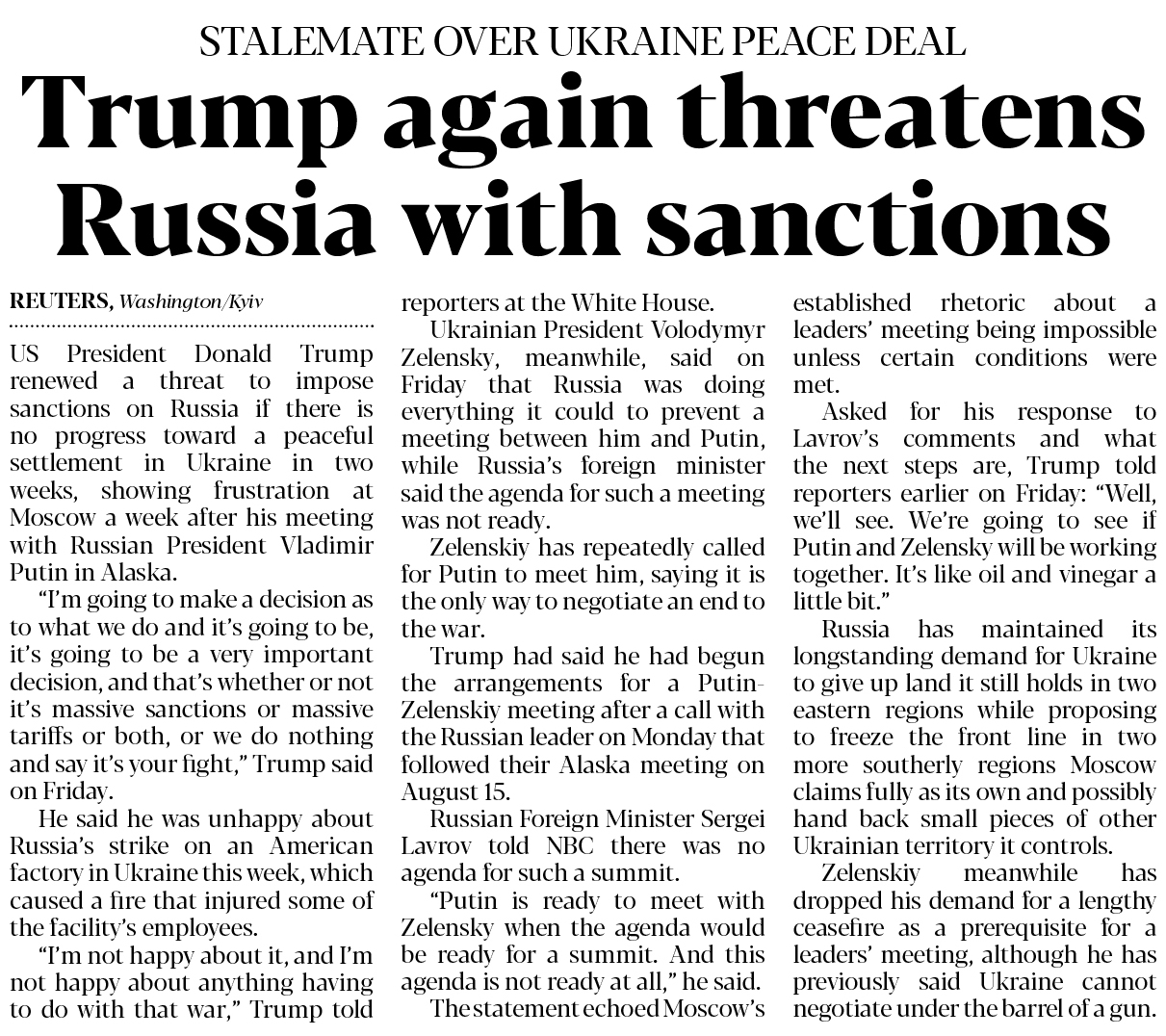 STALEMATE OVER UKRAINE PEACE DEAL

Trump again threatens Russia with sanctions

REUTERS, Washington/Kyiv

US President Donald Trump renewed a threat to impose sanctions on Russia if there is no progress toward a peaceful settlement in Ukraine in two weeks, showing frustration at Moscow a week after his meeting with Russian President Vladimir Putin in Alaska.

"I'm going to make a decision as to what we do and it's going to be, it's going to be a very important decision, and that's whether or not it's massive sanctions or massive tariffs or both, or we do nothing and say it's your fight," Trump said on Friday.

He said he was unhappy about Russia's strike on an American factory in Ukraine this week, which caused a fire that injured some of the facility's employees.

"I'm not happy about it, and I'm not happy about anything having to do with that war," Trump told reporters at the White House.

Ukrainian President Volodymyr Zelensky, meanwhile, said on Friday that Russia was doing everything it could to prevent a meeting between him and Putin, while Russia's foreign minister said the agenda for such a meeting was not ready.

Zelenskiy has repeatedly called for Putin to meet him, saying it is the only way to negotiate an end to the war.

Trump had said he had begun the arrangements for a Putin-Zelenskiy meeting after a call with the Russian leader on Monday that followed their Alaska meeting on August 15.

Russian Foreign Minister Sergei Lavrov told NBC there was no agenda for such a summit.

"Putin is ready to meet with Zelensky when the agenda would be ready for a summit. And this agenda is not ready at all," he said.

The statement echoed Moscow's established rhetoric about a leaders' meeting being impossible unless certain conditions were met.

Asked for his response to Lavrov's comments and what the next steps are, Trump told reporters earlier on Friday: "Well, we'll see. We're going to see if Putin and Zelensky will be working together. It's like oil and vinegar a little bit."

Russia has maintained its longstanding demand for Ukraine to give up land it still holds in two eastern regions while proposing to freeze the front line in two more southerly regions Moscow claims fully as its own and possibly hand back small pieces of other Ukrainian territory it controls.

Zelenskiy meanwhile has dropped his demand for a lengthy ceasefire as a prerequisite for a leaders' meeting, although he has previously said Ukraine cannot negotiate under the barrel of a gun.